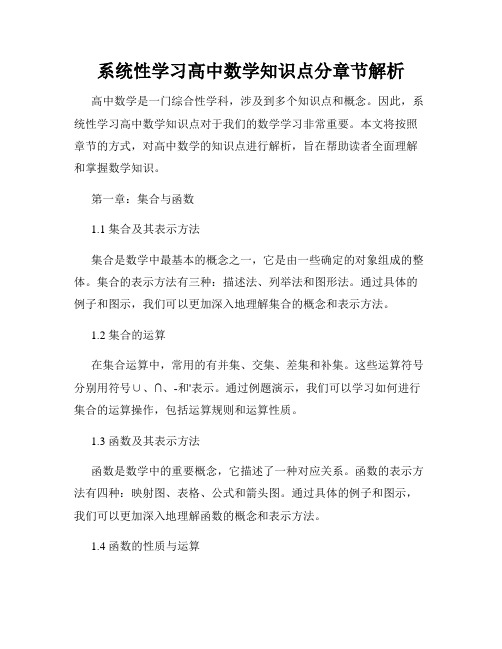 系统性学习高中数学知识点分章节解析

高中数学是一门综合性学科，涉及到多个知识点和概念。因此，系统性学习高中数学知识点对于我们的数学学习非常重要。本文将按照章节的方式，对高中数学的知识点进行解析，旨在帮助读者全面理解和掌握数学知识。

第一章：集合与函数

1.1 集合及其表示方法

集合是数学中最基本的概念之一，它是由一些确定的对象组成的整体。集合的表示方法有三种：描述法、列举法和图形法。通过具体的例子和图示，我们可以更加深入地理解集合的概念和表示方法。

1.2 集合的运算

在集合运算中，常用的有并集、交集、差集和补集。这些运算符号分别用符号∪、∩、-和'表示。通过例题演示，我们可以学习如何进行集合的运算操作，包括运算规则和运算性质。

1.3 函数及其表示方法

函数是数学中的重要概念，它描述了一种对应关系。函数的表示方法有四种：映射图、表格、公式和箭头图。通过具体的例子和图示，我们可以更加深入地理解函数的概念和表示方法。

1.4 函数的性质与运算